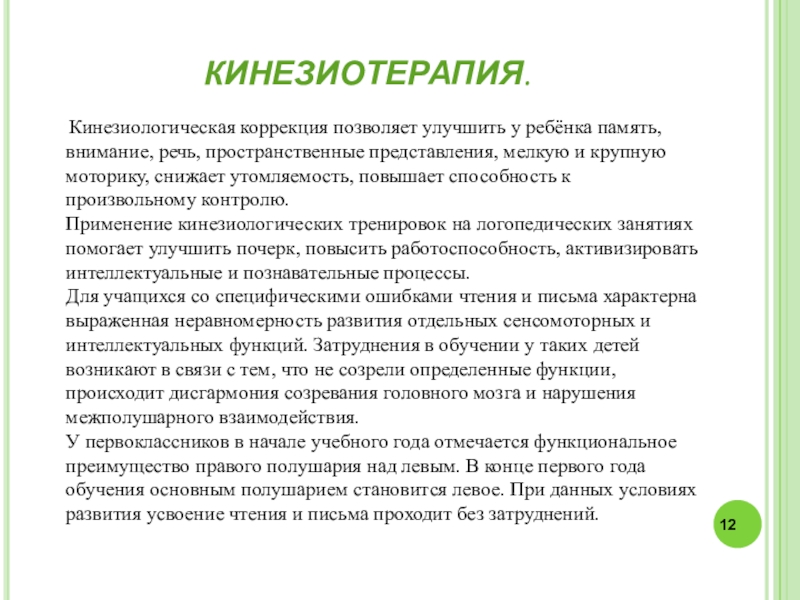 КИНЕЗИОТЕРАПИЯ.

Кинезиологическая коррекция позволяет улучшить у ребёнка память, внимание, речь, пространственные представления, мелкую и крупную моторику, снижает утомляемость, повышает способность к произвольному контролю.
Применение кинезиологических тренировок на логопедических занятиях помогает улучшить почерк, повысить работоспособность, активизировать интеллектуальные и познавательные процессы.
Для учащихся со специфическими ошибками чтения и письма характерна выраженная неравномерность развития отдельных сенсомоторных и интеллектуальных функций. Затруднения в обучении у таких детей возникают в связи с тем, что не созрели определенные функции, происходит дисгармония созревания головного мозга и нарушения межполушарного взаимодействия.
У первоклассников в начале учебного года отмечается функциональное преимущество правого полушария над левым. В конце первого года обучения основным полушарием становится левое. При данных условиях развития усвоение чтения и письма проходит без затруднений.

12